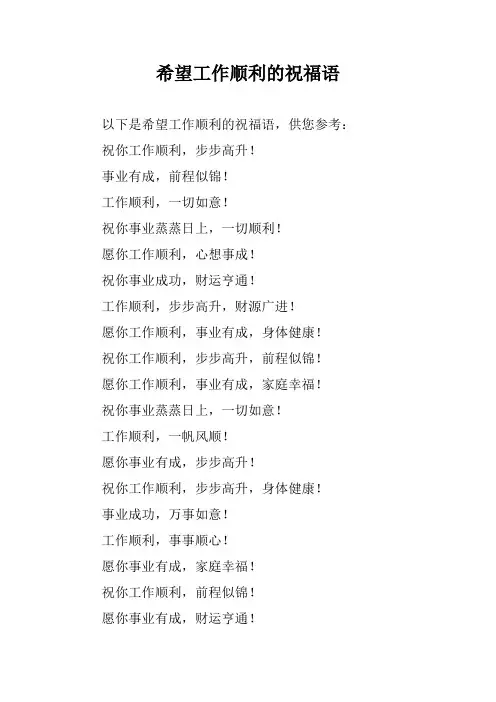 希望工作顺利的祝福语

以下是希望工作顺利的祝福语，供您参考：

祝你工作顺利，步步高升！

事业有成，前程似锦！

工作顺利，一切如意！

祝你事业蒸蒸日上，一切顺利！

愿你工作顺利，心想事成！

祝你事业成功，财运亨通！

工作顺利，步步高升，财源广进！

愿你工作顺利，事业有成，身体健康！

祝你工作顺利，步步高升，前程似锦！

愿你工作顺利，事业有成，家庭幸福！

祝你事业蒸蒸日上，一切如意！

工作顺利，一帆风顺！

愿你事业有成，步步高升！

祝你工作顺利，步步高升，身体健康！

事业成功，万事如意！

工作顺利，事事顺心！

愿你事业有成，家庭幸福！

祝你工作顺利，前程似锦！

愿你事业有成，财运亨通！